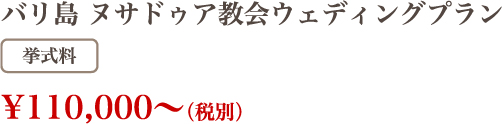 バリ島 ヌサドゥア教会ウェディングプラン

挙式料

¥110,000〜（税別）